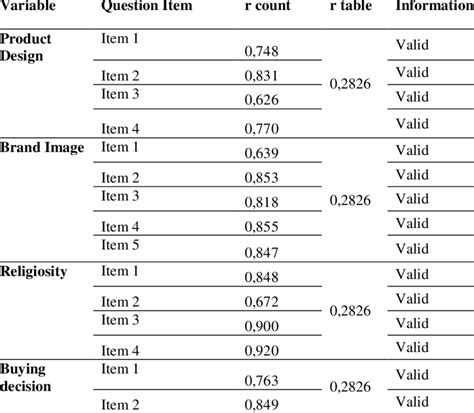 | Variable | Question Item | r count | r table | Information |
|---|---|---|---|---|
| Product Design | Item 1 | 0,748 | 0,2826 | Valid |
| | Item 2 | 0,831 | | Valid |
| | Item 3 | 0,626 | | Valid |
| | Item 4 | 0,770 | | Valid |
| Brand Image | Item 1 | 0,639 | 0,2826 | Valid |
| | Item 2 | 0,853 | | Valid |
| | Item 3 | 0,818 | | Valid |
| | Item 4 | 0,855 | | Valid |
| | Item 5 | 0,847 | | Valid |
| Religiosity | Item 1 | 0,848 | 0,2826 | Valid |
| | Item 2 | 0,672 | | Valid |
| | Item 3 | 0,900 | | Valid |
| | Item 4 | 0,920 | | Valid |
| Buying decision | Item 1 | 0,763 | 0,2826 | Valid |
| | Item 2 | 0,849 | | Valid |